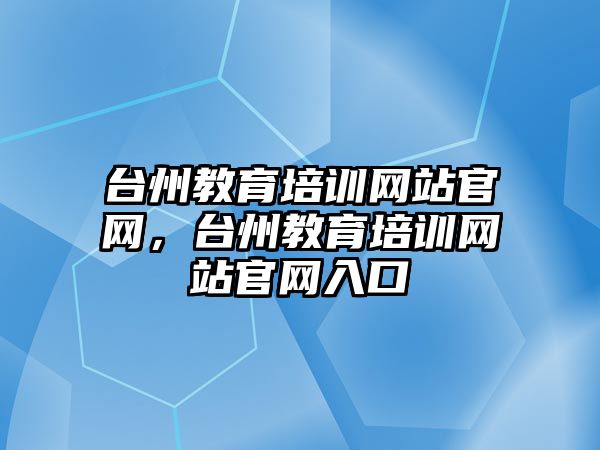 台州教育培训网站官网，台州教育培训网站官网入口